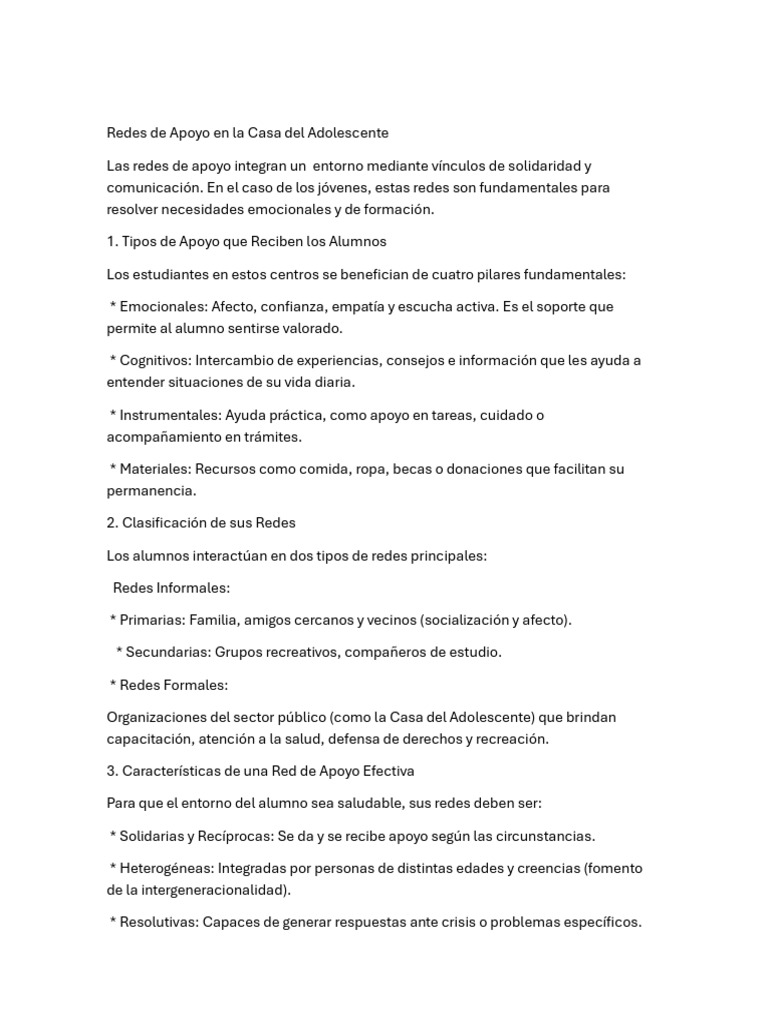 Redes de Apoyo en la Casa del Adolescente

Las redes de apoyo integran un entorno mediante vínculos de solidaridad y comunicación. En el caso de los jóvenes, estas redes son fundamentales para resolver necesidades emocionales y de formación.

1. Tipos de Apoyo que Reciben los Alumnos

Los estudiantes en estos centros se benefician de cuatro pilares fundamentales:

* Emocionales: Afecto, confianza, empatía y escucha activa. Es el soporte que permite al alumno sentirse valorado.

* Cognitivos: Intercambio de experiencias, consejos e información que les ayuda a entender situaciones de su vida diaria.

* Instrumentales: Ayuda práctica, como apoyo en tareas, cuidado o acompañamiento en trámites.

* Materiales: Recursos como comida, ropa, becas o donaciones que facilitan su permanencia.

2. Clasificación de sus Redes

Los alumnos interactúan en dos tipos de redes principales:

Redes Informales:

* Primarias: Familia, amigos cercanos y vecinos (socialización y afecto).

* Secundarias: Grupos recreativos, compañeros de estudio.

* Redes Formales:

Organizaciones del sector público (como la Casa del Adolescente) que brindan capacitación, atención a la salud, defensa de derechos y recreación.

3. Características de una Red de Apoyo Efectiva

Para que el entorno del alumno sea saludable, sus redes deben ser:

* Solidarias y Recíprocas: Se da y se recibe apoyo según las circunstancias.

* Heterogéneas: Integradas por personas de distintas edades y creencias (fomento de la intergeneracionalidad).

* Resolutivas: Capaces de generar respuestas ante crisis o problemas específicos.